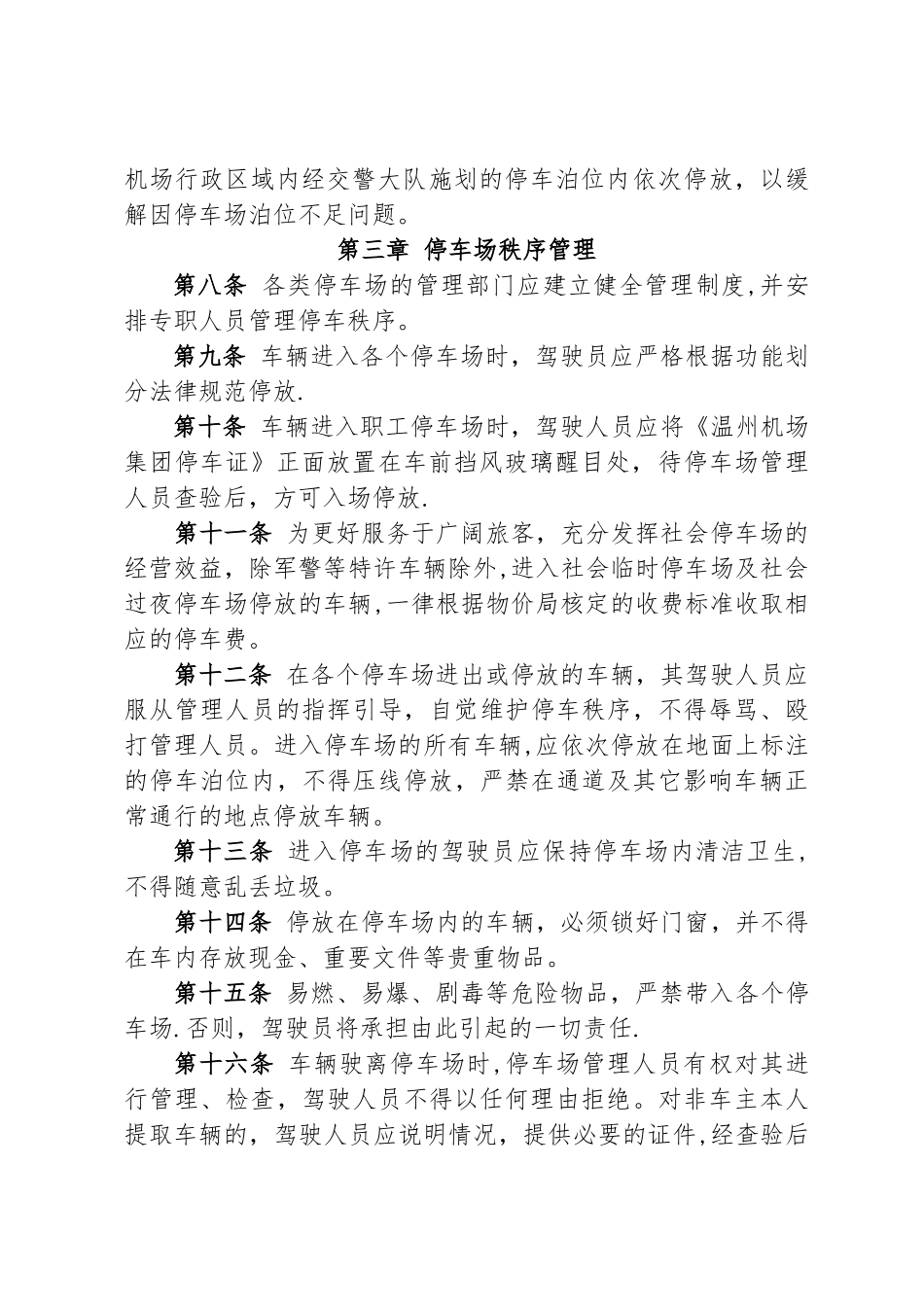 机场行政区域内经交警大队施划的停车泊位内依次停放，以缓解因停车场泊位不足问题。

第三章 停车场秩序管理

第八条 各类停车场的管理部门应建立健全管理制度,并安排专职人员管理停车秩序。

第九条 车辆进入各个停车场时，驾驶员应严格根据功能划分法律规范停放.

第十条 车辆进入职工停车场时，驾驶人员应将《温州机场集团停车证》正面放置在车前挡风玻璃醒目处，待停车场管理人员查验后，方可入场停放.

第十一条 为更好服务于广阔旅客，充分发挥社会停车场的经营效益，除军警等特许车辆除外,进入社会临时停车场及社会过夜停车场停放的车辆,一律根据物价局核定的收费标准收取相应的停车费。

第十二条 在各个停车场进出或停放的车辆，其驾驶人员应服从管理人员的指挥引导，自觉维护停车秩序，不得辱骂、殴打管理人员。进入停车场的所有车辆,应依次停放在地面上标注的停车泊位内，不得压线停放，严禁在通道及其它影响车辆正常通行的地点停放车辆。

第十三条 进入停车场的驾驶员应保持停车场内清洁卫生,不得随意乱丢垃圾。

第十四条 停放在停车场内的车辆，必须锁好门窗，并不得在车内存放现金、重要文件等贵重物品。

第十五条 易燃、易爆、剧毒等危险物品，严禁带入各个停车场.否则，驾驶员将承担由此引起的一切责任.

第十六条 车辆驶离停车场时,停车场管理人员有权对其进行管理、检查，驾驶人员不得以任何理由拒绝。对非车主本人提取车辆的，驾驶人员应说明情况，提供必要的证件,经查验后